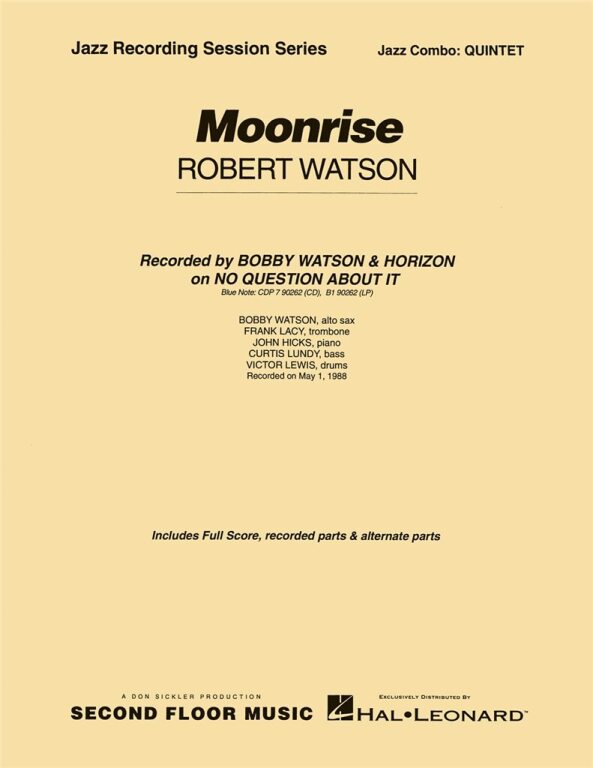 Jazz Recording Session Series

Jazz Combo: QUINTET

Moonrise

ROBERT WATSON

Recorded by BOBBY WATSON & HORIZON on NO QUESTION ABOUT IT

Blue Note: CDP 7 90262 (CD), B1 90262 (LP)

BOBBY WATSON, alto sax
FRANK LACY, trombone
JOHN HICKS, piano
CURTIS LUNDY, bass
VICTOR LEWIS, drums
Recorded on May 1, 1988

Includes Full Score, recorded parts & alternate parts

A DON SICKLER PRODUCTION

SECOND FLOOR MUSIC

EXCLUSIVELY DISTRIBUTED BY

HAL•LEONARD™